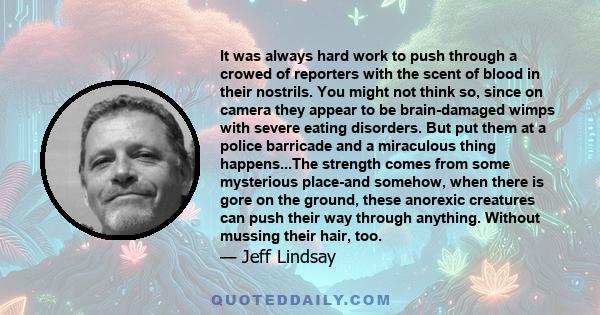 It was always hard work to push through a crowed of reporters with the scent of blood in their nostrils. You might not think so, since on camera they appear to be brain-damaged wimps with severe eating disorders. But put them at a police barricade and a miraculous thing happens...The strength comes from some mysterious place-and somehow, when there is gore on the ground, these anorexic creatures can push their way through anything. Without mussing their hair, too.

— Jeff Lindsay

QUOTEDDAILY.COM